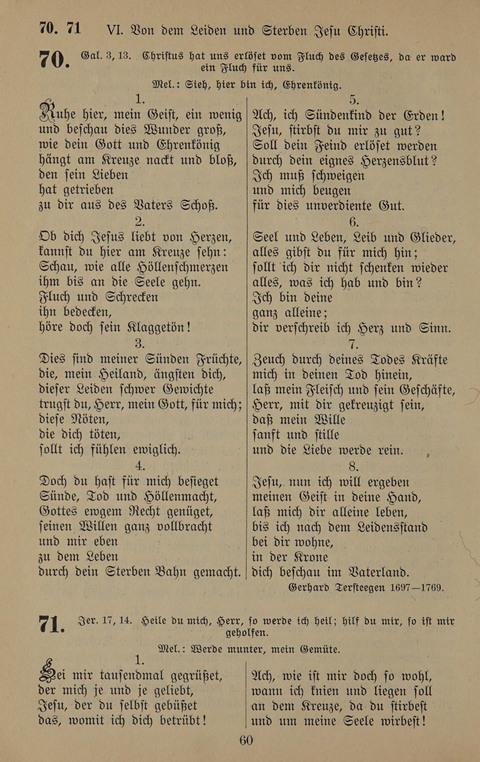 70. 71 VI. Von dem Leiden und Sterben Jesu Christi.

70. Gal. 3, 13. Christus hat uns erlöset vom Fluch des Gesetzes, da er ward ein Fluch für uns.

Mel.: Sieh, hier bin ich, Ehrenkönig.

1.
Ruhe hier, mein Geist, ein wenig und beschau dies Wunder groß, wie dein Gott und Ehrenkönig hängt am Kreuze nackt und bloß, den sein Lieben hat getrieben zu dir aus des Vaters Schoß.

2.
Ob dich Jesus liebt von Herzen, kannst du hier am Kreuze sehn: Schau, wie alle Höllenschmerzen ihm bis an die Seele gehn. Fluch und Schrecken ihn bedecken, höre doch sein Klaggetön!

3.
Dies sind meiner Sünden Früchte, die, mein Heiland, ängsten dich, dieser Leiden schwer Gewichte trugst du, Herr, mein Gott, für mich; diese Nöten, die dich töten, sollt ich fühlen ewiglich.

4.
Doch du hast für mich besieget Sünde, Tod und Höllenmacht, Gottes ewgem Recht genüget, seinen Willen ganz vollbracht und mir eben zu dem Leben durch dein Sterben Bahn gemacht.

5.
Ach, ich Sündenkind der Erden! Jesu, stirbst du mir zu gut? Soll dein Feind erlöset werden durch dein eignes Herzensblut? Ich muß schweigen und mich beugen für dies unverdiente Gut.

6.
Seel und Leben, Leib und Glieder, alles gibst du für mich hin; sollt ich dir nicht schenken wieder alles, was ich hab und bin? Ich bin deine ganz alleine; dir verschreib ich Herz und Sinn.

7.
Zeuch durch deines Todes Kräfte mich in deinen Tod hinein, laß mein Fleisch und sein Geschäfte, Herr, mit dir gekreuzigt sein, daß mein Wille sanft und stille und die Liebe werde rein.

8.
Jesu, nun ich will ergeben meinen Geist in deine Hand, laß mich dir alleine leben, bis ich nach dem Leidensstand bei dir wohne, in der Krone dich beschau im Vaterland.

Gerhard Tersteegen 1697—1769.

71. Jer. 17, 14. Heile du mich, Herr, so werde ich heil; hilf du mir, so ist mir geholfen.

Mel.: Werde munter, mein Gemüte.

1.
Sei mir tausendmal gegrüßet, der mich je und je geliebt, Jesu, der du selbst gebüßet das, womit ich dich betrübt!

Ach, wie ist mir doch so wohl, wann ich knien und liegen soll an dem Kreuze, da du stirbest und um meine Seele wirbest!

60